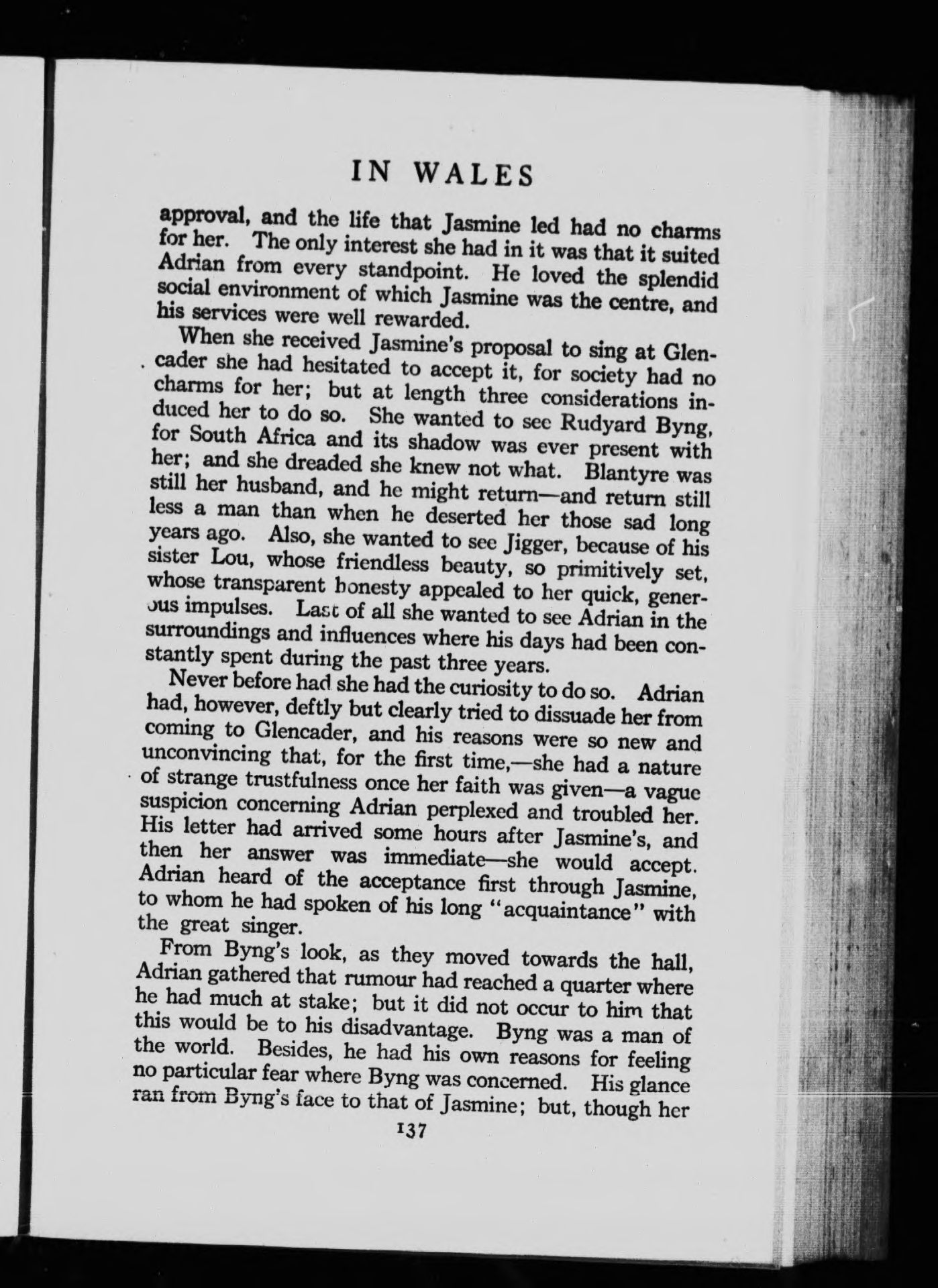 IN WALES

approval, and the life that Jasmine led had no charms for her. The only interest she had in it was that it suited Adrian from every standpoint. He loved the splendid social environment of which Jasmine was the centre, and his services were well rewarded.

When she received Jasmine's proposal to sing at Glencader she had hesitated to accept it, for society had no charms for her; but at length three considerations induced her to do so. She wanted to see Rudyard Byng, for South Africa and its shadow was ever present with her; and she dreaded she knew not what. Blantyre was still her husband, and he might return—and return still less a man than when he deserted her those sad long years ago. Also, she wanted to see Jigger, because of his sister Lou, whose friendless beauty, so primitively set, whose transparent honesty appealed to her quick, generous impulses. Last of all she wanted to see Adrian in the surroundings and influences where his days had been constantly spent during the past three years.

Never before had she had the curiosity to do so. Adrian had, however, deftly but clearly tried to dissuade her from coming to Glencader, and his reasons were so new and unconvincing that, for the first time,—she had a nature of strange trustfulness once her faith was given—a vague suspicion concerning Adrian perplexed and troubled her. His letter had arrived some hours after Jasmine's, and then her answer was immediate—she would accept. Adrian heard of the acceptance first through Jasmine, to whom he had spoken of his long "acquaintance" with the great singer.

From Byng's look, as they moved towards the hall, Adrian gathered that rumour had reached a quarter where he had much at stake; but it did not occur to him that this would be to his disadvantage. Byng was a man of the world. Besides, he had his own reasons for feeling no particular fear where Byng was concerned. His glance ran from Byng's face to that of Jasmine; but, though her

137